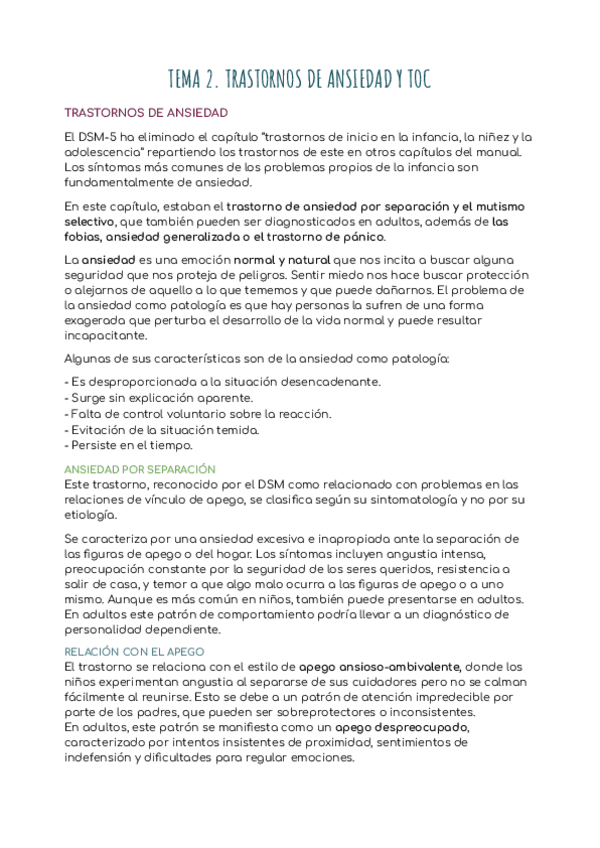 TEMA 2. TRASTORNOS DE ANSIEDAD Y TOC

TRASTORNOS DE ANSIEDAD

El DSM-5 ha eliminado el capítulo "trastornos de inicio en la infancia, la niñez y la adolescencia" repartiendo los trastornos de este en otros capítulos del manual. Los síntomas más comunes de los problemas propios de la infancia son fundamentalmente de ansiedad.

En este capítulo, estaban el trastorno de ansiedad por separación y el mutismo selectivo, que también pueden ser diagnosticados en adultos, además de las fobias, ansiedad generalizada o el trastorno de pánico.

La ansiedad es una emoción normal y natural que nos incita a buscar alguna seguridad que nos proteja de peligros. Sentir miedo nos hace buscar protección o alejarnos de aquello a lo que tememos y que puede dañarnos. El problema de la ansiedad como patología es que hay personas la sufren de una forma exagerada que perturba el desarrollo de la vida normal y puede resultar incapacitante.

Algunas de sus características son de la ansiedad como patología:

- Es desproporcionada a la situación desencadenante.
- Surge sin explicación aparente.
- Falta de control voluntario sobre la reacción.
- Evitación de la situación temida.
- Persiste en el tiempo.

ANSIEDAD POR SEPARACIÓN
Este trastorno, reconocido por el DSM como relacionado con problemas en las relaciones de vínculo de apego, se clasifica según su sintomatología y no por su etiología.

Se caracteriza por una ansiedad excesiva e inapropiada ante la separación de las figuras de apego o del hogar. Los síntomas incluyen angustia intensa, preocupación constante por la seguridad de los seres queridos, resistencia a salir de casa, y temor a que algo malo ocurra a las figuras de apego o a uno mismo. Aunque es más común en niños, también puede presentarse en adultos. En adultos este patrón de comportamiento podría llevar a un diagnóstico de personalidad dependiente.

RELACIÓN CON EL APEGO
El trastorno se relaciona con el estilo de apego ansioso-ambivalente, donde los niños experimentan angustia al separarse de sus cuidadores pero no se calman fácilmente al reunirse. Esto se debe a un patrón de atención impredecible por parte de los padres, que pueden ser sobreprotectores o inconsistentes.
En adultos, este patrón se manifiesta como un apego despreocupado, caracterizado por intentos insistentes de proximidad, sentimientos de indefensión y dificultades para regular emociones.